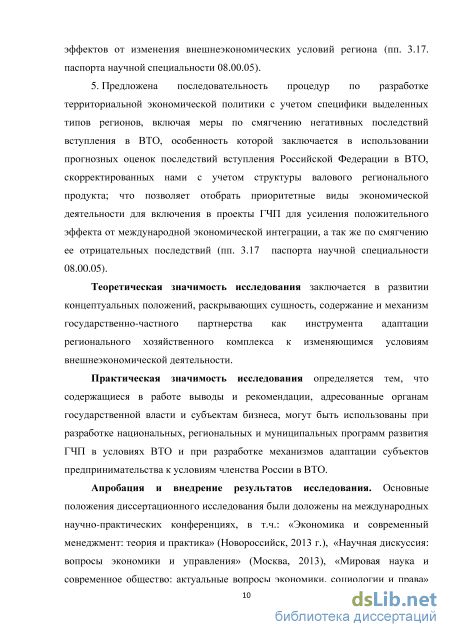 эффектов от изменения внешнеэкономических условий региона (пп. 3.17. паспорта научной специальности 08.00.05).

5. Предложена последовательность процедур по разработке территориальной экономической политики с учетом специфики выделенных типов регионов, включая меры по смягчению негативных последствий вступления в ВТО, особенность которой заключается в использовании прогнозных оценок последствий вступления Российской Федерации в ВТО, скорректированных нами с учетом структуры валового регионального продукта; что позволяет отобрать приоритетные виды экономической деятельности для включения в проекты ГЧП для усиления положительного эффекта от международной экономической интеграции, а так же по смягчению ее отрицательных последствий (пп. 3.17 паспорта научной специальности 08.00.05).

Теоретическая значимость исследования заключается в развитии концептуальных положений, раскрывающих сущность, содержание и механизм государственно-частного партнерства как инструмента адаптации регионального хозяйственного комплекса к изменяющимся условиям внешнеэкономической деятельности.

Практическая значимость исследования определяется тем, что содержащиеся в работе выводы и рекомендации, адресованные органам государственной власти и субъектам бизнеса, могут быть использованы при разработке национальных, региональных и муниципальных программ развития ГЧП в условиях ВТО и при разработке механизмов адаптации субъектов предпринимательства к условиям членства России в ВТО.

Апробация и внедрение результатов исследования. Основные положения диссертационного исследования были доложены на международных научно-практических конференциях, в т.ч.: «Экономика и современный менеджмент: теория и практика» (Новороссийск, 2013 г.), «Научная дискуссия: вопросы экономики и управления» (Москва, 2013), «Мировая наука и современное общество: актуальные вопросы экономики, социологии и права»

10

dsLib.net
библиотека диссертаций